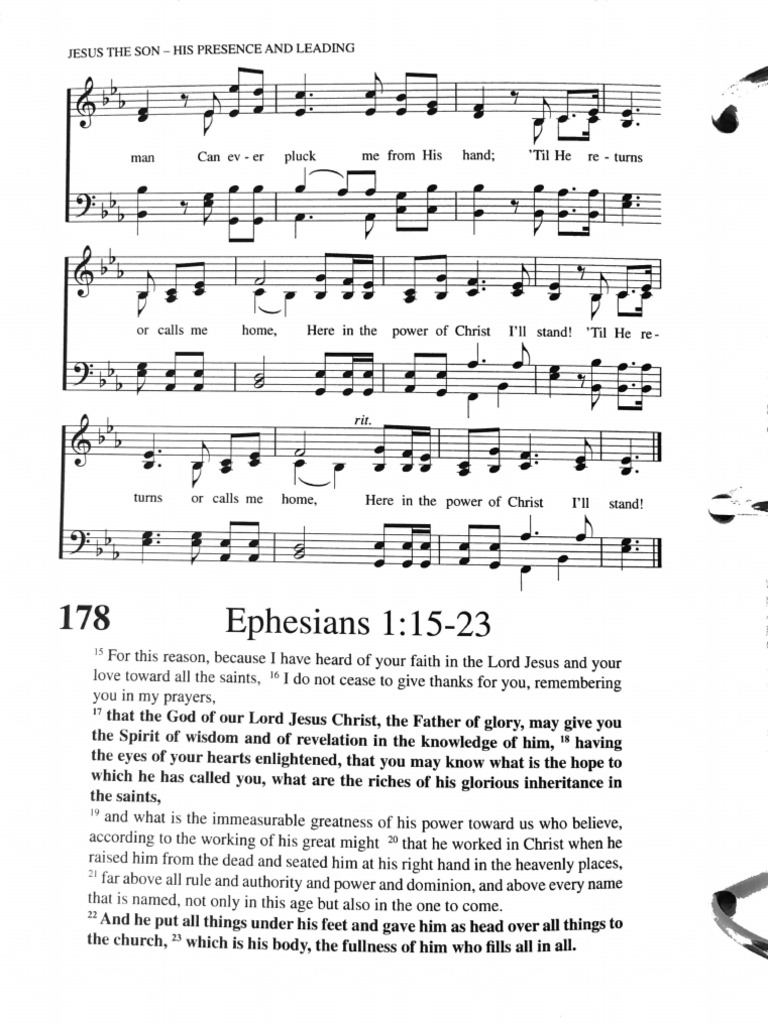 JESUS THE SON – HIS PRESENCE AND LEADING

man Can ev - er pluck me from His hand; 'Til He re - turns

or calls me home, Here in the power of Christ I'll stand! 'Til He re-

rit.

turns or calls me home, Here in the power of Christ I'll stand!

178 Ephesians 1:15-23

$^{15}$ For this reason, because I have heard of your faith in the Lord Jesus and your love toward all the saints, $^{16}$ I do not cease to give thanks for you, remembering you in my prayers,

$^{17}$ that the God of our Lord Jesus Christ, the Father of glory, may give you the Spirit of wisdom and of revelation in the knowledge of him, $^{18}$ having the eyes of your hearts enlightened, that you may know what is the hope to which he has called you, what are the riches of his glorious inheritance in the saints,

$^{19}$ and what is the immeasurable greatness of his power toward us who believe, according to the working of his great might $^{20}$ that he worked in Christ when he raised him from the dead and seated him at his right hand in the heavenly places, $^{21}$ far above all rule and authority and power and dominion, and above every name that is named, not only in this age but also in the one to come.

$^{22}$ And he put all things under his feet and gave him as head over all things to the church, $^{23}$ which is his body, the fullness of him who fills all in all.